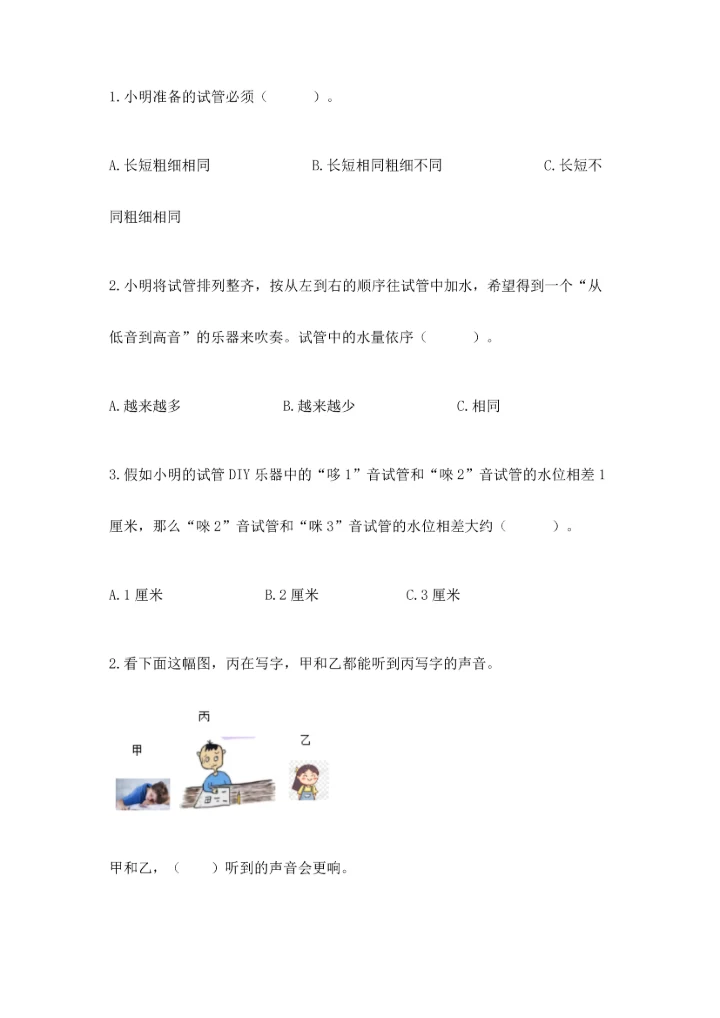 1. 小明准备的试管必须（ ）。

A. 长短粗细相同　　B. 长短相同粗细不同　　C. 长短不同粗细相同

2. 小明将试管排列整齐，按从左到右的顺序往试管中加水，希望得到一个“从低音到高音”的乐器来吹奏。试管中的水量依序（ ）。

A. 越来越多　　B. 越来越少　　C. 相同

3. 假如小明的试管 DIY 乐器中的“哆 1”音试管和“唻 2”音试管的水位相差 1 厘米，那么“唻 2”音试管和“咪 3”音试管的水位相差大约（ ）。

A. 1 厘米　　B. 2 厘米　　C. 3 厘米

2. 看下面这幅图，丙在写字，甲和乙都能听到丙写字的声音。

丙

甲

乙

甲和乙，（ ）听到的声音会更响。